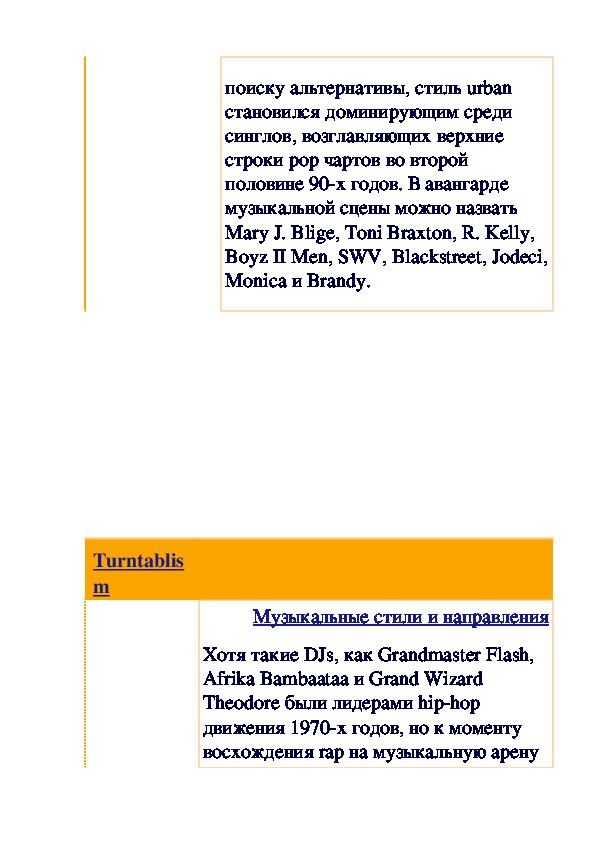 поиску альтернативы, стиль urban становился доминирующим среди синглов, возглавляющих верхние строки pop чартов во второй половине 90-х годов. В авангарде музыкальной сцены можно назвать Mary J. Blige, Toni Braxton, R. Kelly, Boyz II Men, SWV, Blackstreet, Jodeci, Monica и Brandy.

Turntablism

Музыкальные стили и направления

Хотя такие DJs, как Grandmaster Flash, Afrika Bambaataa и Grand Wizard Theodore были лидерами hip-hop движения 1970-х годов, но к моменту восхождения rap на музыкальную арену